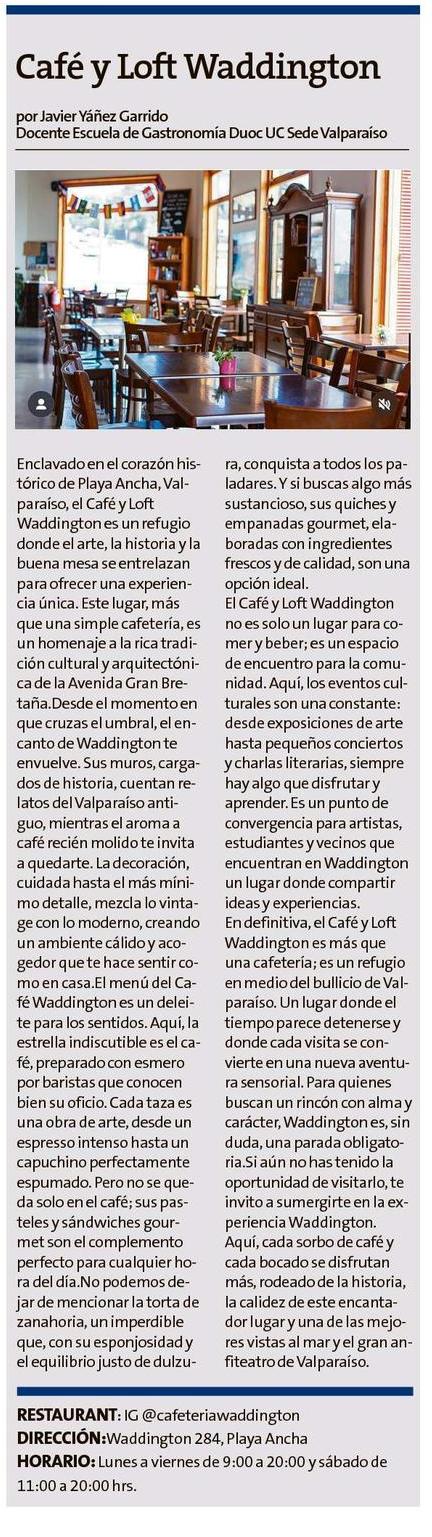 Café y Loft Waddington

por Javier Yáñez Garrido
Docente Escuela de Gastronomía Duoc UC Sede Valparaíso

Enclavado en el corazón histórico de Playa Ancha, Valparaíso, el Café y Loft Waddington es un refugio donde el arte, la historia y la buena mesa se entrelazan para ofrecer una experiencia única. Este lugar, más que una simple cafetería, es un homenaje a la rica tradición cultural y arquitectónica de la Avenida Gran Bretaña.Desde el momento en que cruzas el umbral, el encanto de Waddington te envuelve. Sus muros, cargados de historia, cuentan relatos del Valparaíso antiguo, mientras el aroma a café recién molido te invita a quedarte. La decoración, cuidada hasta el más mínimo detalle, mezcla lo vintage con lo moderno, creando un ambiente cálido y acogedor que te hace sentir como en casa.El menú del Café Waddington es un deleite para los sentidos. Aquí, la estrella indiscutible es el café, preparado con esmero por baristas que conocen bien su oficio. Cada taza es una obra de arte, desde un espresso intenso hasta un capuchino perfectamente espumado. Pero no se queda solo en el café; sus pasteles y sándwiches gourmet son el complemento perfecto para cualquier hora del día.No podemos dejar de mencionar la torta de zanahoria, un imperdible que, con su esponjosidad y el equilibrio justo de dulzura, conquista a todos los paladares. Y si buscas algo más sustancioso, sus quiches y empanadas gourmet, elaboradas con ingredientes frescos y de calidad, son una opción ideal.
El Café y Loft Waddington no es solo un lugar para comer y beber; es un espacio de encuentro para la comunidad. Aquí, los eventos culturales son una constante: desde exposiciones de arte hasta pequeños conciertos y charlas literarias, siempre hay algo que disfrutar y aprender. Es un punto de convergencia para artistas, estudiantes y vecinos que encuentran en Waddington un lugar donde compartir ideas y experiencias.
En definitiva, el Café y Loft Waddington es más que una cafetería; es un refugio en medio del bullicio de Valparaíso. Un lugar donde el tiempo parece detenerse y donde cada visita se convierte en una nueva aventura sensorial. Para quienes buscan un rincón con alma y carácter, Waddington es, sin duda, una parada obligatoria.Si aún no has tenido la oportunidad de visitarlo, te invito a sumergirte en la experiencia Waddington. Aquí, cada sorbo de café y cada bocado se disfrutan más, rodeado de la historia, la calidez de este encantador lugar y una de las mejores vistas al mar y el gran anfiteatro de Valparaíso.

RESTAURANT: IG @cafeteriawaddington
DIRECCIÓN:Waddington 284, Playa Ancha
HORARIO: Lunes a viernes de 9:00 a 20:00 y sábado de 11:00 a 20:00 hrs.